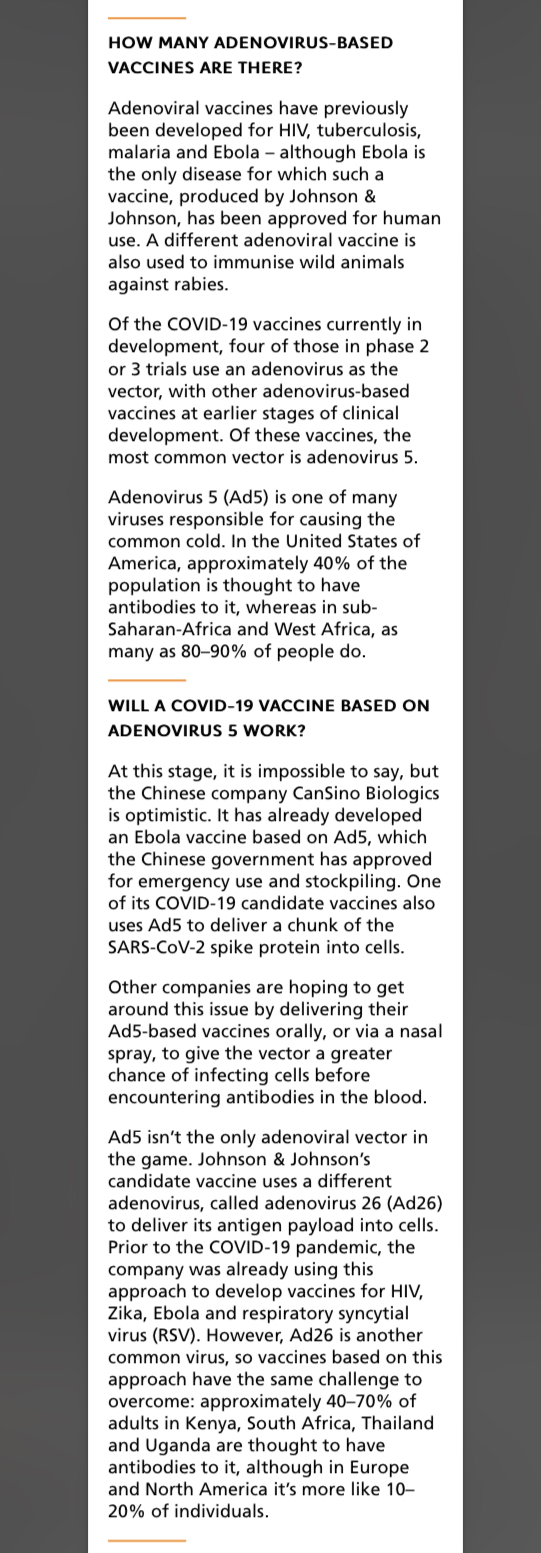 HOW MANY ADENOVIRUS-BASED VACCINES ARE THERE?

Adenoviral vaccines have previously been developed for HIV, tuberculosis, malaria and Ebola – although Ebola is the only disease for which such a vaccine, produced by Johnson & Johnson, has been approved for human use. A different adenoviral vaccine is also used to immunise wild animals against rabies.

Of the COVID-19 vaccines currently in development, four of those in phase 2 or 3 trials use an adenovirus as the vector, with other adenovirus-based vaccines at earlier stages of clinical development. Of these vaccines, the most common vector is adenovirus 5.

Adenovirus 5 (Ad5) is one of many viruses responsible for causing the common cold. In the United States of America, approximately 40% of the population is thought to have antibodies to it, whereas in sub-Saharan-Africa and West Africa, as many as 80–90% of people do.

WILL A COVID-19 VACCINE BASED ON ADENOVIRUS 5 WORK?

At this stage, it is impossible to say, but the Chinese company CanSino Biologics is optimistic. It has already developed an Ebola vaccine based on Ad5, which the Chinese government has approved for emergency use and stockpiling. One of its COVID-19 candidate vaccines also uses Ad5 to deliver a chunk of the SARS-CoV-2 spike protein into cells.

Other companies are hoping to get around this issue by delivering their Ad5-based vaccines orally, or via a nasal spray, to give the vector a greater chance of infecting cells before encountering antibodies in the blood.

Ad5 isn't the only adenoviral vector in the game. Johnson & Johnson's candidate vaccine uses a different adenovirus, called adenovirus 26 (Ad26) to deliver its antigen payload into cells. Prior to the COVID-19 pandemic, the company was already using this approach to develop vaccines for HIV, Zika, Ebola and respiratory syncytial virus (RSV). However, Ad26 is another common virus, so vaccines based on this approach have the same challenge to overcome: approximately 40–70% of adults in Kenya, South Africa, Thailand and Uganda are thought to have antibodies to it, although in Europe and North America it's more like 10–20% of individuals.